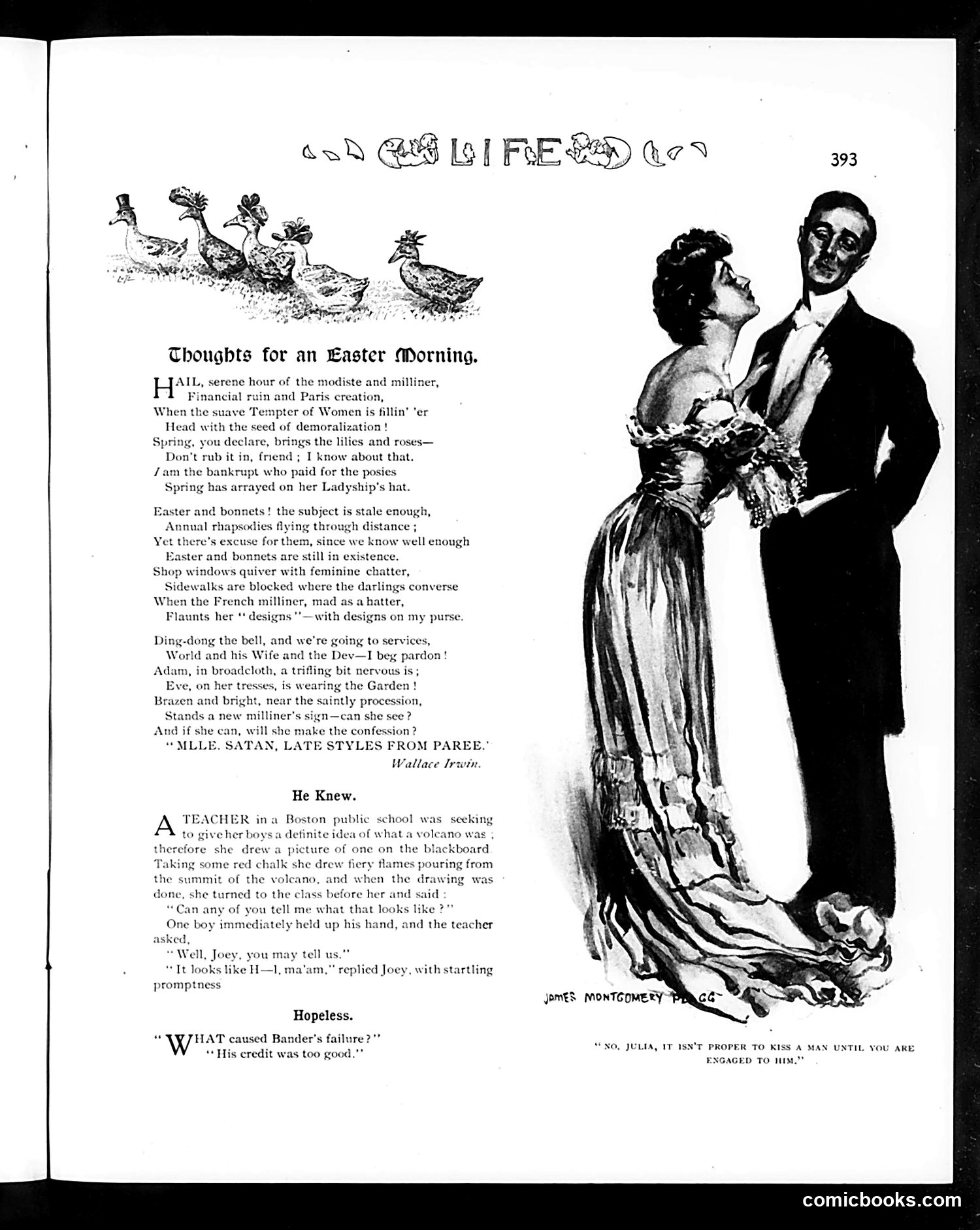 LIFE

393

Thoughts for an Easter Morning.

HAIL, serene hour of the modiste and milliner,
Financial ruin and Paris creation,
When the suave Tempter of Women is fillin' 'er
Head with the seed of demoralization!
Spring, you declare, brings the lilies and roses—
Don't rub it in, friend; I know about that.
I am the bankrupt who paid for the posies
Spring has arrayed on her Ladyship's hat.

Easter and bonnets! the subject is stale enough,
Annual rhapsodies flying through distance;
Yet there's excuse for them, since we know well enough
Easter and bonnets are still in existence.
Shop windows quiver with feminine chatter,
Sidewalks are blocked where the darlings converse
When the French milliner, mad as a hatter,
Flaunts her "designs"—with designs on my purse.

Ding-dong the bell, and we're going to services,
World and his Wife and the Dev—I beg pardon!
Adam, in broadcloth, a trifling bit nervous is;
Eve, on her tresses, is wearing the Garden!
Brazen and bright, near the saintly procession,
Stands a new milliner's sign—can she see?
And if she can, will she make the confession?
"MLLE. SATAN, LATE STYLES FROM PAREE."
Wallace Irwin.

He Knew.

A TEACHER in a Boston public school was seeking to give her boys a definite idea of what a volcano was; therefore she drew a picture of one on the blackboard. Taking some red chalk she drew fiery flames pouring from the summit of the volcano, and when the drawing was done, she turned to the class before her and said:

"Can any of you tell me what that looks like?"

One boy immediately held up his hand, and the teacher asked,

"Well, Joey, you may tell us."

"It looks like H—l, ma'am," replied Joey, with startling promptness

Hopeless.

"WHAT caused Bander's failure?"
"His credit was too good."

JAMES MONTGOMERY FLAGG

"NO, JULIA, IT ISN'T PROPER TO KISS A MAN UNTIL YOU ARE ENGAGED TO HIM."

comicbooks.com